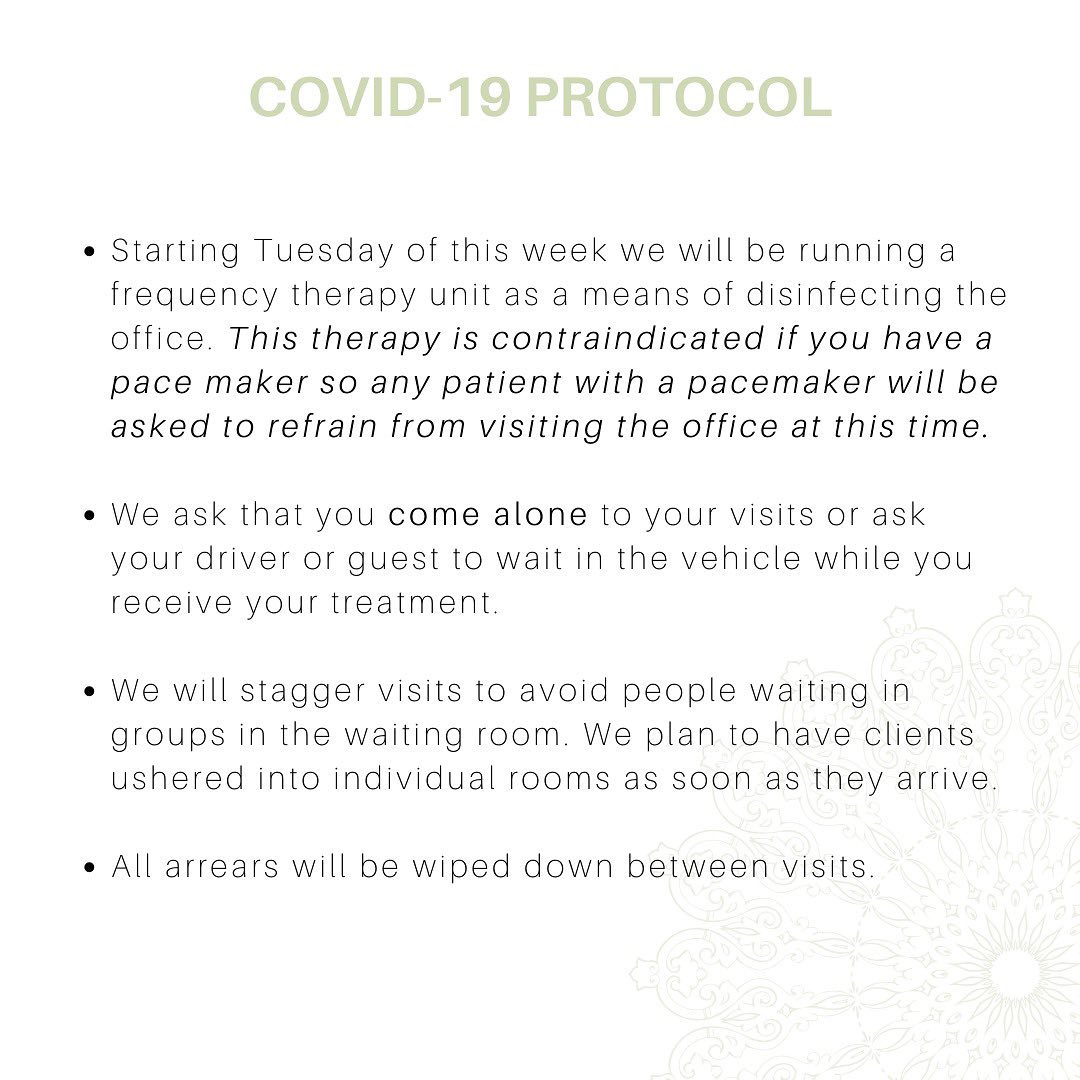 COVID-19 PROTOCOL

• Starting Tuesday of this week we will be running a frequency therapy unit as a means of disinfecting the office. This therapy is contraindicated if you have a pace maker so any patient with a pacemaker will be asked to refrain from visiting the office at this time.

• We ask that you come alone to your visits or ask your driver or guest to wait in the vehicle while you receive your treatment.

• We will stagger visits to avoid people waiting in groups in the waiting room. We plan to have clients ushered into individual rooms as soon as they arrive.

• All arrears will be wiped down between visits.